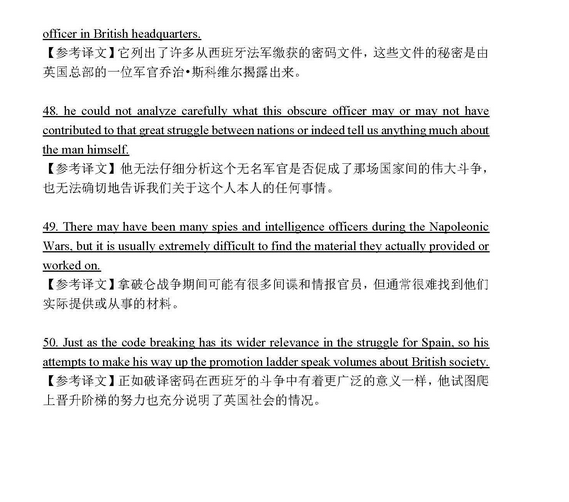 officer in British headquarters.
【参考译文】它列出了许多从西班牙法军缴获的密码文件，这些文件的秘密是由英国总部的一位军官乔治•斯科维尔揭露出来。

48. he could not analyze carefully what this obscure officer may or may not have contributed to that great struggle between nations or indeed tell us anything much about the man himself.
【参考译文】他无法仔细分析这个无名军官是否促成了那场国家间的伟大斗争，也无法确切地告诉我们关于这个人本人的任何事情。

49. There may have been many spies and intelligence officers during the Napoleonic Wars, but it is usually extremely difficult to find the material they actually provided or worked on.
【参考译文】拿破仑战争期间可能有很多间谍和情报官员，但通常很难找到他们实际提供或从事的材料。

50. Just as the code breaking has its wider relevance in the struggle for Spain, so his attempts to make his way up the promotion ladder speak volumes about British society.
【参考译文】正如破译密码在西班牙的斗争中有着更广泛的意义一样，他试图爬上晋升阶梯的努力也充分说明了英国社会的情况。